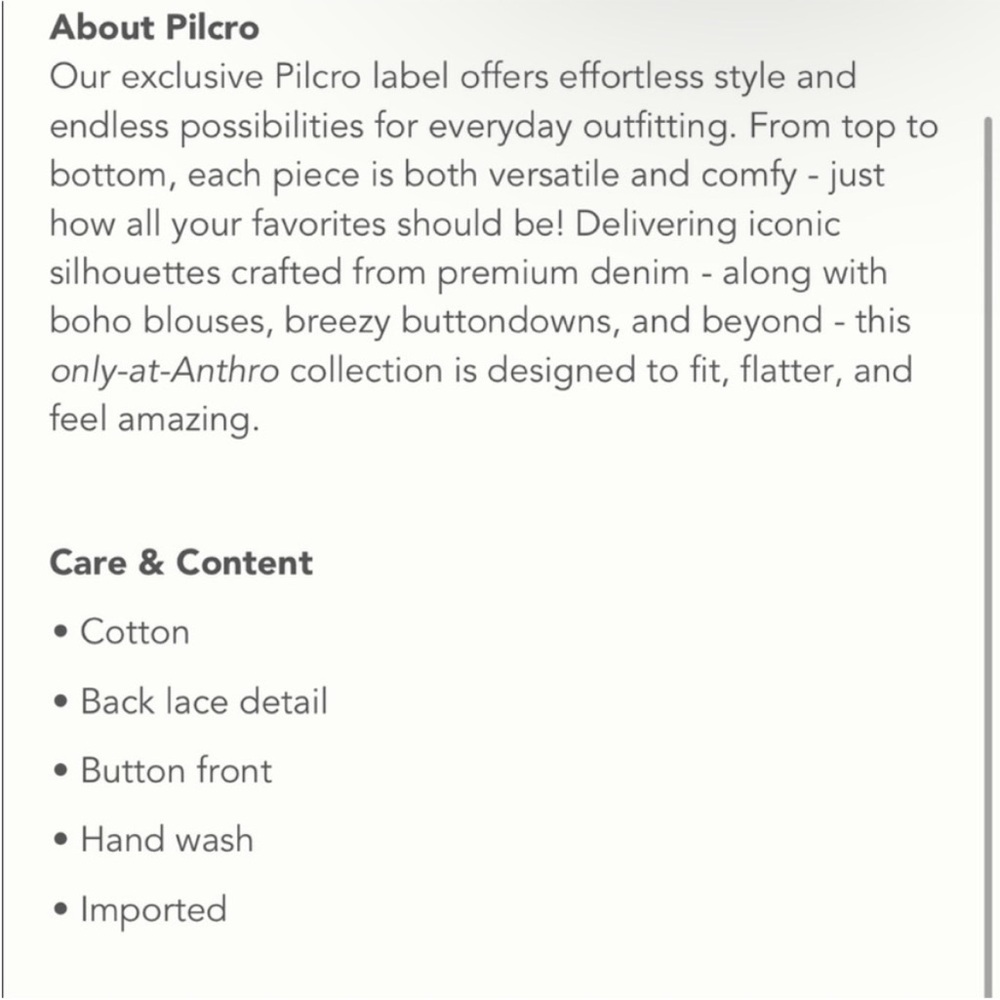 About Pilcro
Our exclusive Pilcro label offers effortless style and endless possibilities for everyday outfitting. From top to bottom, each piece is both versatile and comfy - just how all your favorites should be! Delivering iconic silhouettes crafted from premium denim - along with boho blouses, breezy buttondowns, and beyond - this only-at-Anthro collection is designed to fit, flatter, and feel amazing.

Care & Content
• Cotton
• Back lace detail
• Button front
• Hand wash
• Imported